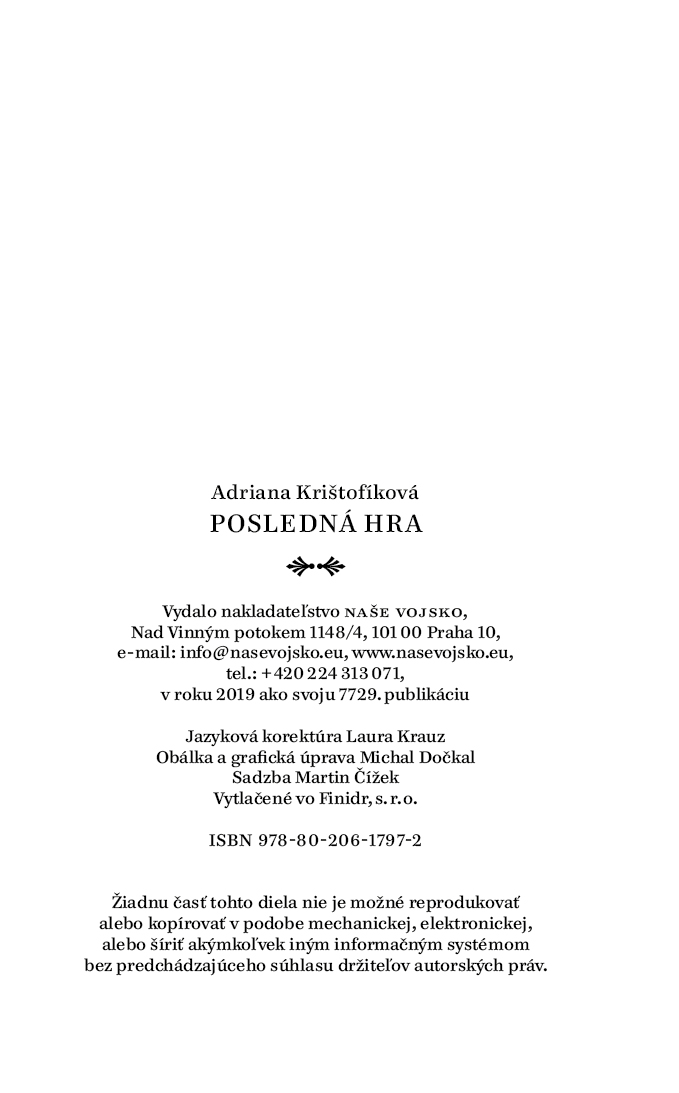 Adriana Krištofíková
POSLEDNÁ HRA

Vydalo nakladateľstvo NAŠE VOJSKO,
Nad Vinným potokem 1148/4, 101 00 Praha 10,
e-mail: info@nasevojsko.eu, www.nasevojsko.eu,
tel.: +420 224 313 071,
v roku 2019 ako svoju 7729. publikáciu

Jazyková korektúra Laura Krauz
Obálka a grafická úprava Michal Dočkal
Sadzba Martin Čížek
Vytlačené vo Finidr, s. r. o.

ISBN 978-80-206-1797-2

Žiadnu časť tohto diela nie je možné reprodukovať alebo kopírovať v podobe mechanickej, elektronickej, alebo šíriť akýmkoľvek iným informačným systémom bez predchádzajúceho súhlasu držiteľov autorských práv.